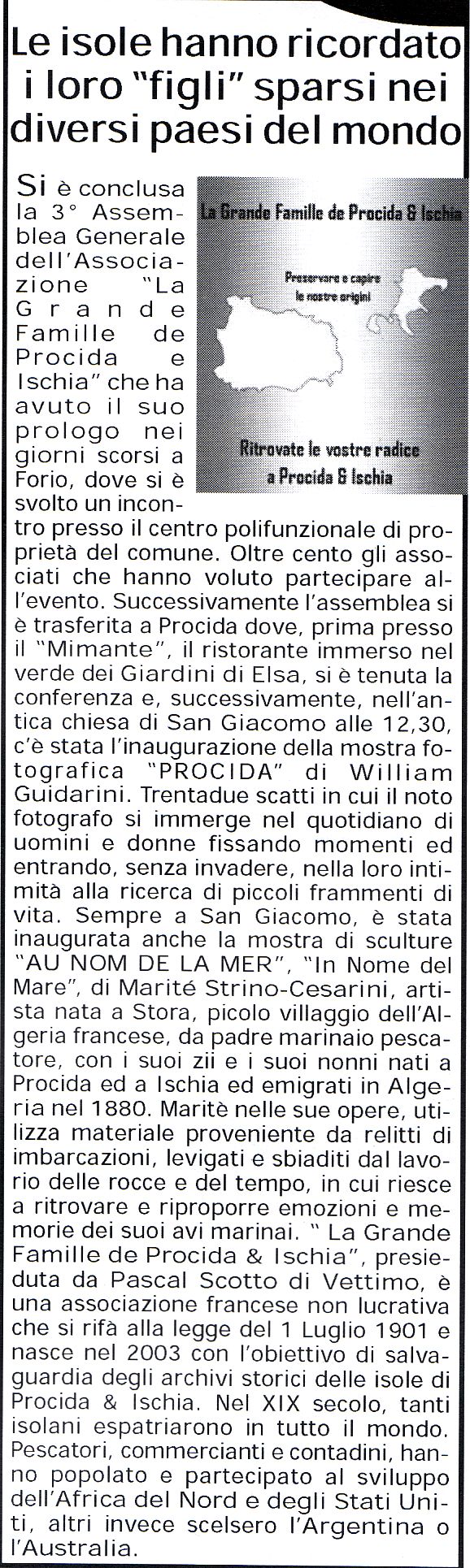 Le isole hanno ricordato i loro "figli" sparsi nei diversi paesi del mondo

La Grande Famille de Procida & Ischia

Preservare e capire le nostre origini

Ritrovate le vostre radice a Procida & Ischia

Si è conclusa la 3° Assemblea Generale dell'Associazione "La Grande Famille de Procida e Ischia" che ha avuto il suo prologo nei giorni scorsi a Forio, dove si è svolto un incontro presso il centro polifunzionale di proprietà del comune. Oltre cento gli associati che hanno voluto partecipare all'evento. Successivamente l'assemblea si è trasferita a Procida dove, prima presso il "Mimante", il ristorante immerso nel verde dei Giardini di Elsa, si è tenuta la conferenza e, successivamente, nell'antica chiesa di San Giacomo alle 12,30, c'è stata l'inaugurazione della mostra fotografica "PROCIDA" di William Guidarini. Trentadue scatti in cui il noto fotografo si immerge nel quotidiano di uomini e donne fissando momenti ed entrando, senza invadere, nella loro intimità alla ricerca di piccoli frammenti di vita. Sempre a San Giacomo, è stata inaugurata anche la mostra di sculture "AU NOM DE LA MER", "In Nome del Mare", di Marité Strino-Cesarini, artista nata a Stora, picolo villaggio dell'Algeria francese, da padre marinaio pescatore, con i suoi zii e i suoi nonni nati a Procida ed a Ischia ed emigrati in Algeria nel 1880. Maritè nelle sue opere, utilizza materiale proveniente da relitti di imbarcazioni, levigati e sbiaditi dal lavorio delle rocce e del tempo, in cui riesce a ritrovare e riproporre emozioni e memorie dei suoi avi marinai. " La Grande Famille de Procida & Ischia", presieduta da Pascal Scotto di Vettimo, è una associazione francese non lucrativa che si rifà alla legge del 1 Luglio 1901 e nasce nel 2003 con l'obiettivo di salvaguardia degli archivi storici delle isole di Procida & Ischia. Nel XIX secolo, tanti isolani espatriarono in tutto il mondo. Pescatori, commercianti e contadini, hanno popolato e partecipato al sviluppo dell'Africa del Nord e degli Stati Uniti, altri invece scelsero l'Argentina o l'Australia.